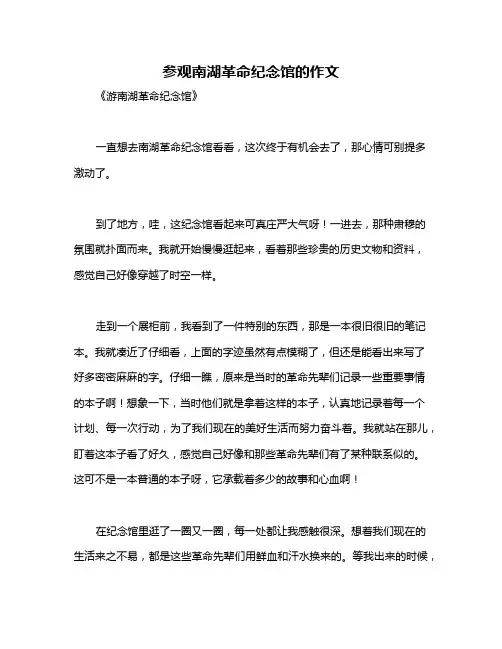 参观南湖革命纪念馆的作文

《游南湖革命纪念馆》

一直想去南湖革命纪念馆看看，这次终于有机会去了，那心情可别提多激动了。

到了地方，哇，这纪念馆看起来可真庄严大气呀！一进去，那种肃穆的氛围就扑面而来。我就开始慢慢逛起来，看着那些珍贵的历史文物和资料，感觉自己好像穿越了时空一样。

走到一个展柜前，我看到了一件特别的东西，那是一本很旧很旧的笔记本。我就凑近了仔细看，上面的字迹虽然有点模糊了，但还是能看出来写了好多密密麻麻的字。仔细一瞧，原来是当时的革命先辈们记录一些重要事情的本子啊！想象一下，当时他们就是拿着这样的本子，认真地记录着每一个计划、每一次行动，为了我们现在的美好生活而努力奋斗着。我就站在那儿，盯着这本子看了好久，感觉自己好像和那些革命先辈们有了某种联系似的。这可不是一本普通的本子呀，它承载着多少的故事和心血啊！

在纪念馆里逛了一圈又一圈，每一处都让我感触很深。想着我们现在的生活来之不易，都是这些革命先辈们用鲜血和汗水换来的。等我出来的时候，